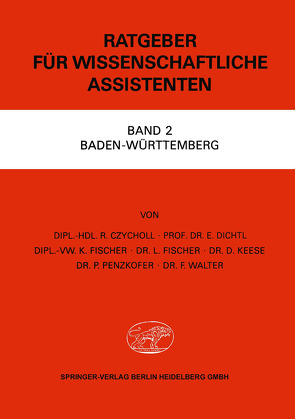 RATGEBER
FÜR WISSENSCHAFTLICHE
ASSISTENTEN

BAND 2
BADEN-WÜRTTEMBERG

VON

DIPL.-HDL. R. CZYCHOLL · PROF. DR. E. DICHTL
DIPL.-VW. K. FISCHER · DR. L. FISCHER · DR. D. KEESE
DR. P. PENZKOFER · DR. F. WALTER

SPRINGER-VERLAG BERLIN HEIDELBERG GMBH